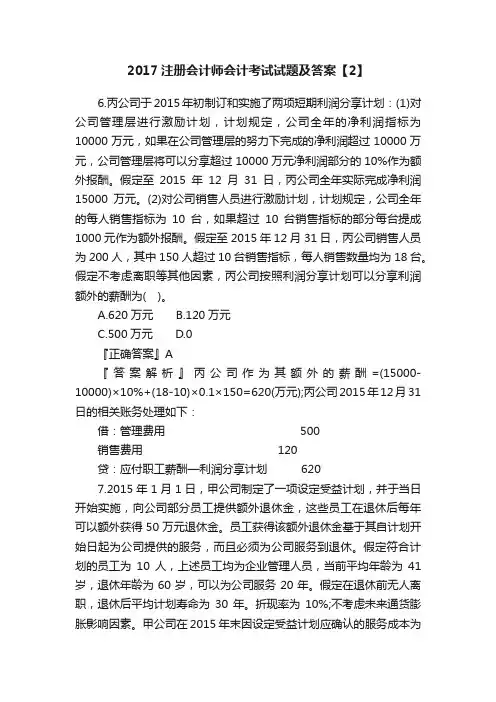 2017 注册会计师会计考试试题及答案【2】

6.丙公司于 2015 年初制订和实施了两项短期利润分享计划：(1)对公司管理层进行激励计划，计划规定，公司全年的净利润指标为 10000 万元，如果在公司管理层的努力下完成的净利润超过 10000 万元，公司管理层将可以分享超过 10000 万元净利润部分的 10%作为额外报酬。假定至 2015 年 12 月 31 日，丙公司全年实际完成净利润 15000 万元。(2)对公司销售人员进行激励计划，计划规定，公司全年的每人销售指标为 10 台，如果超过 10 台销售指标的部分每台提成 1000 元作为额外报酬。假定至 2015 年 12 月 31 日，丙公司销售人员为 200 人，其中 150 人超过 10 台销售指标，每人销售数量均为 18 台。假定不考虑离职等其他因素，丙公司按照利润分享计划可以分享利润额外的薪酬为(　)。

A.620 万元　　B.120 万元

C.500 万元　　D.0

『正确答案』A

『答案解析』丙公司作为其额外的薪酬=(15000-10000)×10%+(18-10)×0.1×150=620(万元);丙公司 2015 年 12 月 31 日的相关账务处理如下：

借：管理费用　　500

销售费用　　120

贷：应付职工薪酬—利润分享计划　　620

7.2015 年 1 月 1 日，甲公司制定了一项设定受益计划，并于当日开始实施，向公司部分员工提供额外退休金，这些员工在退休后每年可以额外获得 50 万元退休金。员工获得该额外退休金基于其自计划开始日起为公司提供的服务，而且必须为公司服务到退休。假定符合计划的员工为 10 人，上述员工均为企业管理人员，当前平均年龄为 41 岁，退休年龄为 60 岁，可以为公司服务 20 年。假定在退休前无人离职，退休后平均计划寿命为 30 年。折现率为 10%;不考虑未来通货膨胀影响因素。甲公司在 2015 年末因设定受益计划应确认的服务成本为